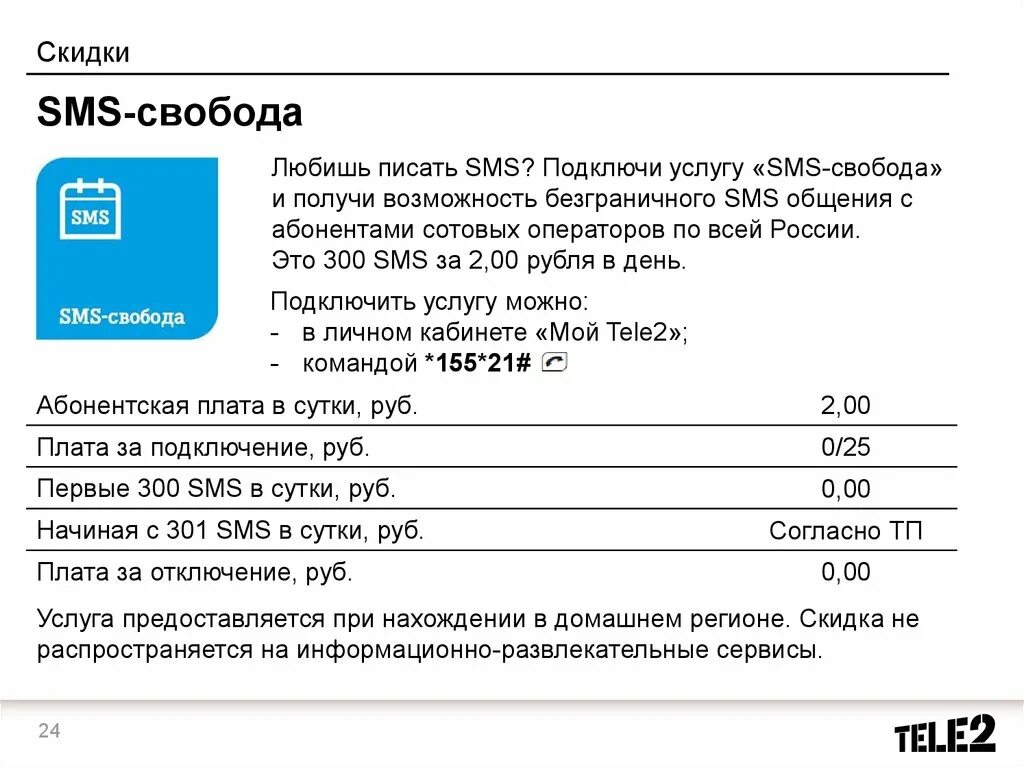 Скидки

SMS-свобода

SMS

SMS-свобода

Любишь писать SMS? Подключи услугу «SMS-свобода» и получи возможность безграничного SMS общения с абонентами сотовых операторов по всей России.
Это 300 SMS за 2,00 рубля в день.

Подключить услугу можно:
- в личном кабинете «Мой Tele2»;
- командой *155*21#

| Абонентская плата в сутки, руб. | 2,00 |
|---|---|
| Плата за подключение, руб. | 0/25 |
| Первые 300 SMS в сутки, руб. | 0,00 |
| Начиная с 301 SMS в сутки, руб. | Согласно ТП |
| Плата за отключение, руб. | 0,00 |

Услуга предоставляется при нахождении в домашнем регионе. Скидка не распространяется на информационно-развлекательные сервисы.

24

TELE2